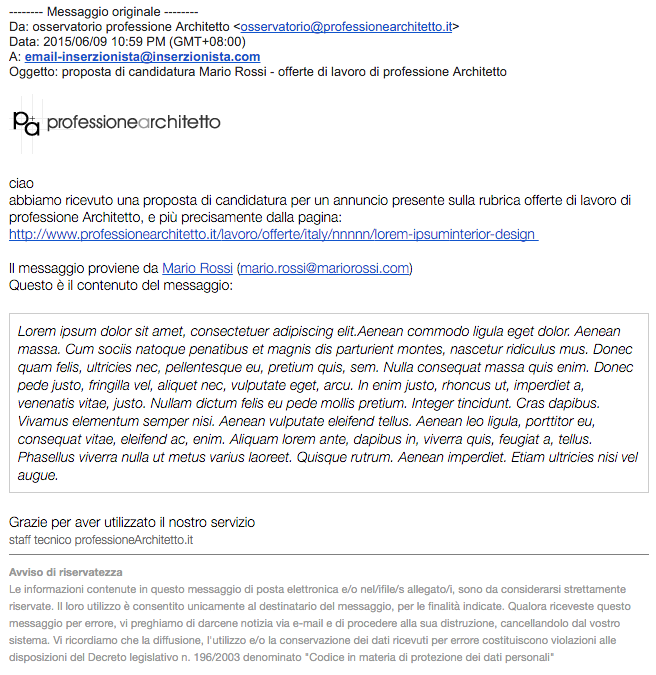 -------- Messaggio originale --------
Da: osservatorio professione Architetto <osservatorio@professionearchitetto.it>
Data: 2015/06/09 10:59 PM (GMT+08:00)
A: email-inserzionista@inserzionista.com
Oggetto: proposta di candidatura Mario Rossi - offerte di lavoro di professione Architetto

pa professionearchitetto

ciao
abbiamo ricevuto una proposta di candidatura per un annuncio presente sulla rubrica offerte di lavoro di professione Architetto, e più precisamente dalla pagina:
http://www.professionearchitetto.it/lavoro/offerte/italy/nnnnn/lorem-ipsuminterior-design

Il messaggio proviene da Mario Rossi (mario.rossi@mariorossi.com)
Questo è il contenuto del messaggio:

Lorem ipsum dolor sit amet, consectetuer adipiscing elit.Aenean commodo ligula eget dolor. Aenean massa. Cum sociis natoque penatibus et magnis dis parturient montes, nascetur ridiculus mus. Donec quam felis, ultricies nec, pellentesque eu, pretium quis, sem. Nulla consequat massa quis enim. Donec pede justo, fringilla vel, aliquet nec, vulputate eget, arcu. In enim justo, rhoncus ut, imperdiet a, venenatis vitae, justo. Nullam dictum felis eu pede mollis pretium. Integer tincidunt. Cras dapibus. Vivamus elementum semper nisi. Aenean vulputate eleifend tellus. Aenean leo ligula, porttitor eu, consequat vitae, eleifend ac, enim. Aliquam lorem ante, dapibus in, viverra quis, feugiat a, tellus. Phasellus viverra nulla ut metus varius laoreet. Quisque rutrum. Aenean imperdiet. Etiam ultricies nisi vel augue.

Grazie per aver utilizzato il nostro servizio
staff tecnico professioneArchitetto.it

Avviso di riservatezza
Le informazioni contenute in questo messaggio di posta elettronica e/o nel/ifile/s allegato/i, sono da considerarsi strettamente riservate. Il loro utilizzo è consentito unicamente al destinatario del messaggio, per le finalità indicate. Qualora riceveste questo messaggio per errore, vi preghiamo di darcene notizia via e-mail e di procedere alla sua distruzione, cancellandolo dal vostro sistema. Vi ricordiamo che la diffusione, l'utilizzo e/o la conservazione dei dati ricevuti per errore costituiscono violazioni alle disposizioni del Decreto legislativo n. 196/2003 denominato "Codice in materia di protezione dei dati personali"